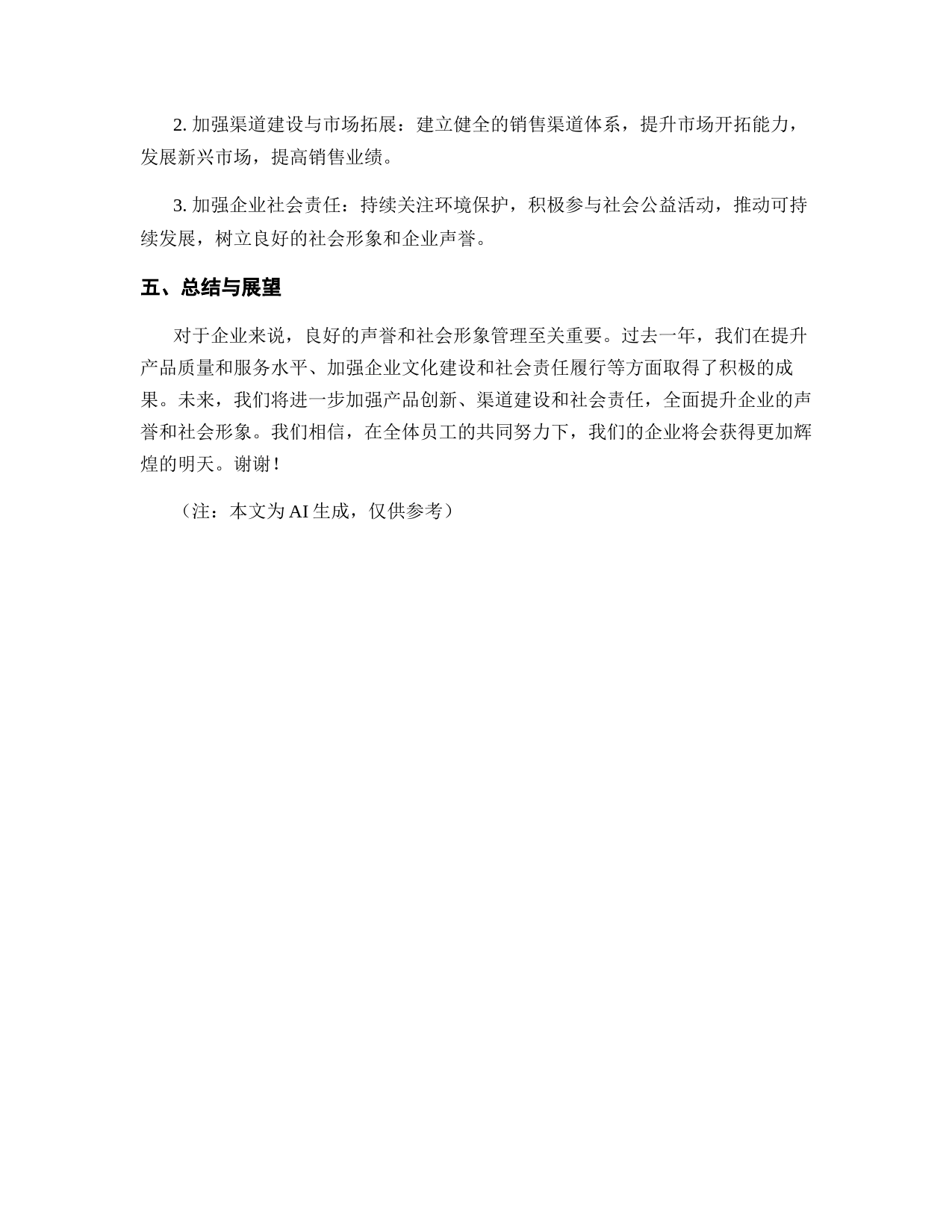 2. 加强渠道建设与市场拓展：建立健全的销售渠道体系，提升市场开拓能力，发展新兴市场，提高销售业绩。

3. 加强企业社会责任：持续关注环境保护，积极参与社会公益活动，推动可持续发展，树立良好的社会形象和企业声誉。

五、总结与展望

对于企业来说，良好的声誉和社会形象管理至关重要。过去一年，我们在提升产品质量和服务水平、加强企业文化建设和社会责任履行等方面取得了积极的成果。未来，我们将进一步加强产品创新、渠道建设和社会责任，全面提升企业的声誉和社会形象。我们相信，在全体员工的共同努力下，我们的企业将会获得更加辉煌的明天。谢谢！

（注：本文为 AI 生成，仅供参考）